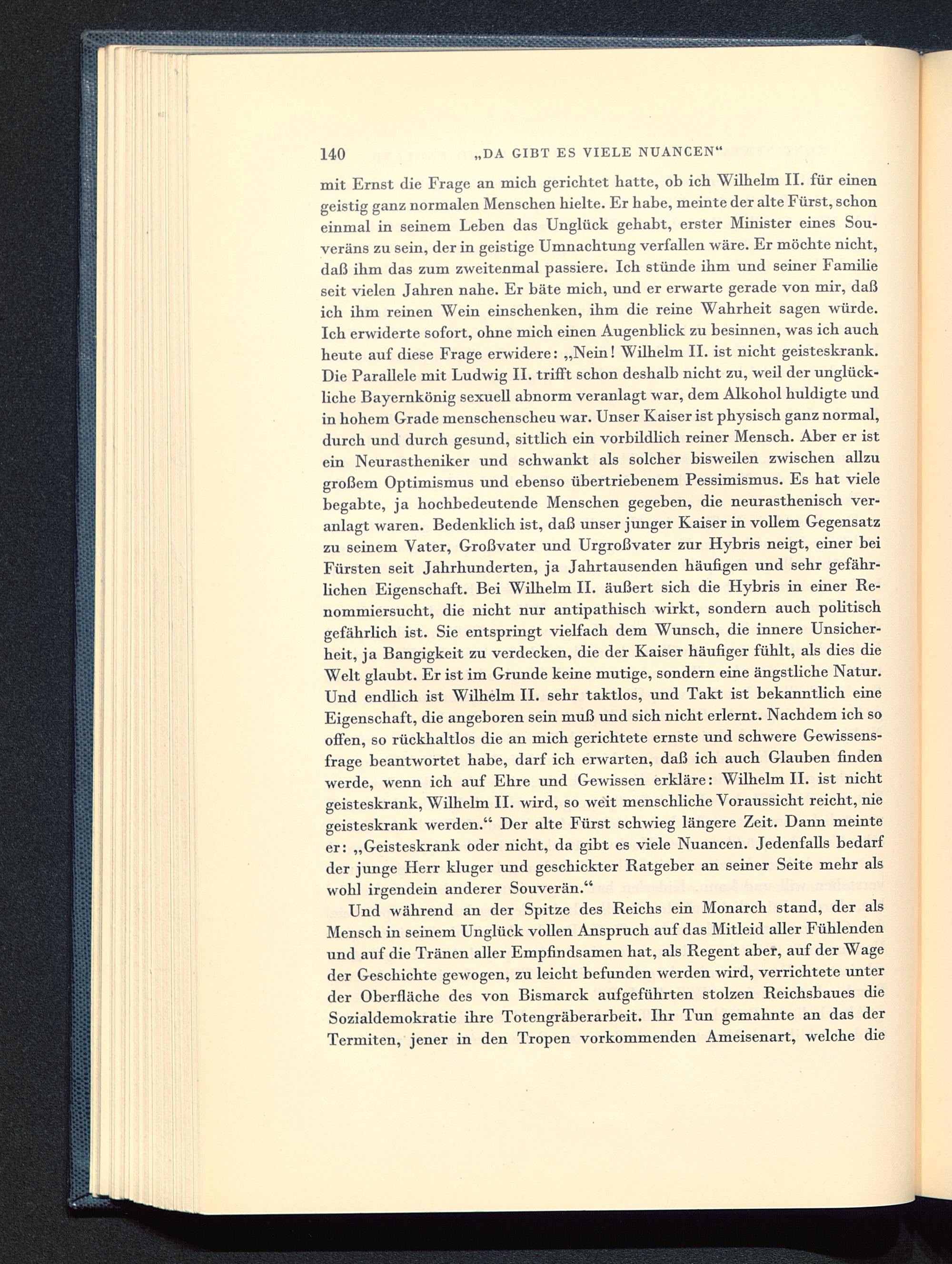 140 „DA GIBT ES VIELE NUANCEN“

mit Ernst die Frage an mich gerichtet hatte, ob ich Wilhelm II. für einen geistig ganz normalen Menschen hielte. Er habe, meinte der alte Fürst, schon einmal in seinem Leben das Unglück gehabt, erster Minister eines Souveräns zu sein, der in geistige Umnachtung verfallen wäre. Er möchte nicht, daß ihm das zum zweitenmal passiere. Ich stünde ihm und seiner Familie seit vielen Jahren nahe. Er bäte mich, und er erwarte gerade von mir, daß ich ihm reinen Wein einschenken, ihm die reine Wahrheit sagen würde. Ich erwiderte sofort, ohne mich einen Augenblick zu besinnen, was ich auch heute auf diese Frage erwidere: „Nein! Wilhelm II. ist nicht geisteskrank. Die Parallele mit Ludwig II. trifft schon deshalb nicht zu, weil der unglückliche Bayernkönig sexuell abnorm veranlagt war, dem Alkohol huldigte und in hohem Grade menschenscheu war. Unser Kaiser ist physisch ganz normal, durch und durch gesund, sittlich ein vorbildlich reiner Mensch. Aber er ist ein Neurastheniker und schwankt als solcher bisweilen zwischen allzu großem Optimismus und ebenso übertriebenem Pessimismus. Es hat viele begabte, ja hochbedeutende Menschen gegeben, die neurasthenisch veranlagt waren. Bedenklich ist, daß unser junger Kaiser in vollem Gegensatz zu seinem Vater, Großvater und Urgroßvater zur Hybris neigt, einer bei Fürsten seit Jahrhunderten, ja Jahrtausenden häufigen und sehr gefährlichen Eigenschaft. Bei Wilhelm II. äußert sich die Hybris in einer Renommiersucht, die nicht nur antipathisch wirkt, sondern auch politisch gefährlich ist. Sie entspringt vielfach dem Wunsch, die innere Unsicherheit, ja Bangigkeit zu verdecken, die der Kaiser häufiger fühlt, als dies die Welt glaubt. Er ist im Grunde keine mutige, sondern eine ängstliche Natur. Und endlich ist Wilhelm II. sehr taktlos, und Takt ist bekanntlich eine Eigenschaft, die angeboren sein muß und sich nicht erlernt. Nachdem ich so offen, so rückhaltlos die an mich gerichtete ernste und schwere Gewissensfrage beantwortet habe, darf ich erwarten, daß ich auch Glauben finden werde, wenn ich auf Ehre und Gewissen erkläre: Wilhelm II. ist nicht geisteskrank, Wilhelm II. wird, so weit menschliche Voraussicht reicht, nie geisteskrank werden.“ Der alte Fürst schwieg längere Zeit. Dann meinte er: „Geisteskrank oder nicht, da gibt es viele Nuancen. Jedenfalls bedarf der junge Herr kluger und geschickter Ratgeber an seiner Seite mehr als wohl irgendein anderer Souverän.“

Und während an der Spitze des Reichs ein Monarch stand, der als Mensch in seinem Unglück vollen Anspruch auf das Mitleid aller Fühlenden und auf die Tränen aller Empfindsamen hat, als Regent aber, auf der Wage der Geschichte gewogen, zu leicht befunden werden wird, verrichtete unter der Oberfläche des von Bismarck aufgeführten stolzen Reichsbaues die Sozialdemokratie ihre Totengräberarbeit. Ihr Tun gemahnte an das der Termiten, jener in den Tropen vorkommenden Ameisenart, welche die